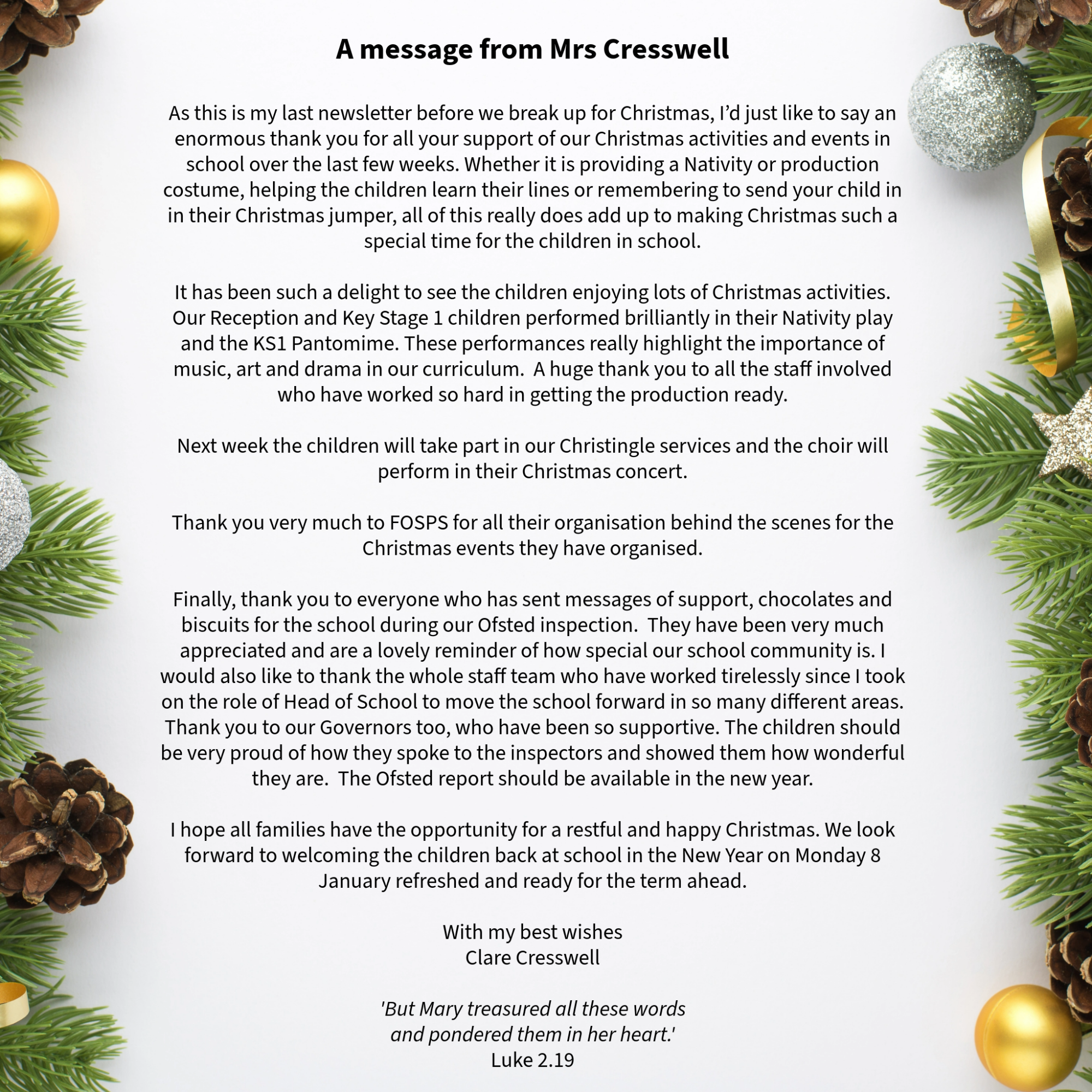 A message from Mrs Cresswell

As this is my last newsletter before we break up for Christmas, I'd just like to say an enormous thank you for all your support of our Christmas activities and events in school over the last few weeks. Whether it is providing a Nativity or production costume, helping the children learn their lines or remembering to send your child in in their Christmas jumper, all of this really does add up to making Christmas such a special time for the children in school.

It has been such a delight to see the children enjoying lots of Christmas activities. Our Reception and Key Stage 1 children performed brilliantly in their Nativity play and the KS1 Pantomime. These performances really highlight the importance of music, art and drama in our curriculum. A huge thank you to all the staff involved who have worked so hard in getting the production ready.

Next week the children will take part in our Christingle services and the choir will perform in their Christmas concert.

Thank you very much to FOSPS for all their organisation behind the scenes for the Christmas events they have organised.

Finally, thank you to everyone who has sent messages of support, chocolates and biscuits for the school during our Ofsted inspection. They have been very much appreciated and are a lovely reminder of how special our school community is. I would also like to thank the whole staff team who have worked tirelessly since I took on the role of Head of School to move the school forward in so many different areas. Thank you to our Governors too, who have been so supportive. The children should be very proud of how they spoke to the inspectors and showed them how wonderful they are. The Ofsted report should be available in the new year.

I hope all families have the opportunity for a restful and happy Christmas. We look forward to welcoming the children back at school in the New Year on Monday 8 January refreshed and ready for the term ahead.

With my best wishes
Clare Cresswell

'But Mary treasured all these words and pondered them in her heart.'
Luke 2.19